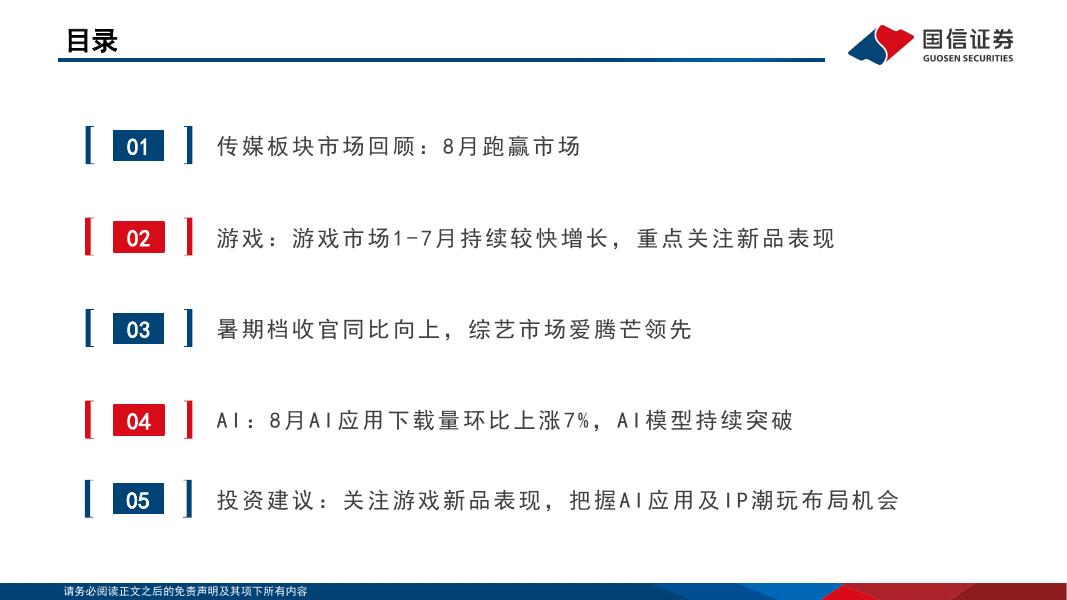 目录

国信证券
GUOSEN SECURITIES

01 传媒板块市场回顾：8月跑赢市场

02 游戏：游戏市场1-7月持续较快增长，重点关注新品表现

03 暑期档收官同比向上，综艺市场爱腾芒领先

04 AI：8月AI应用下载量环比上涨7%，AI模型持续突破

05 投资建议：关注游戏新品表现，把握AI应用及IP潮玩布局机会

请务必阅读正文之后的免责声明及其项下所有内容